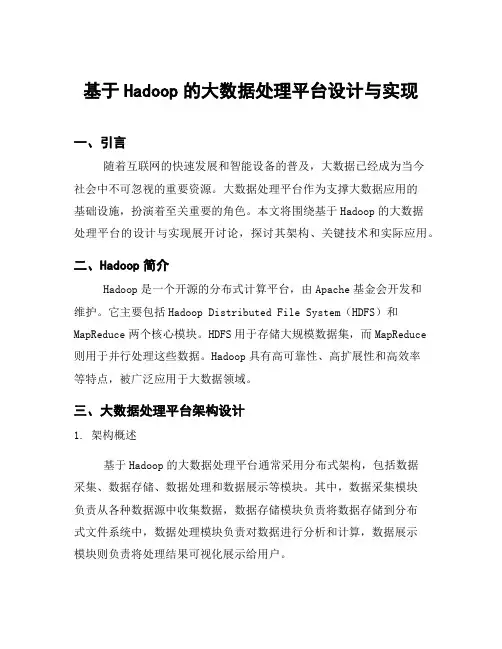 基于 Hadoop 的大数据处理平台设计与实现

一、引言

随着互联网的快速发展和智能设备的普及，大数据已经成为当今社会中不可忽视的重要资源。大数据处理平台作为支撑大数据应用的基础设施，扮演着至关重要的角色。本文将围绕基于 Hadoop 的大数据处理平台的设计与实现展开讨论，探讨其架构、关键技术和实际应用。

二、Hadoop 简介

Hadoop 是一个开源的分布式计算平台，由 Apache 基金会开发和维护。它主要包括 Hadoop Distributed File System（HDFS）和 MapReduce 两个核心模块。HDFS 用于存储大规模数据集，而 MapReduce 则用于并行处理这些数据。Hadoop 具有高可靠性、高扩展性和高效率等特点，被广泛应用于大数据领域。

三、大数据处理平台架构设计

1. 架构概述

基于 Hadoop 的大数据处理平台通常采用分布式架构，包括数据采集、数据存储、数据处理和数据展示等模块。其中，数据采集模块负责从各种数据源中收集数据，数据存储模块负责将数据存储到分布式文件系统中，数据处理模块负责对数据进行分析和计算，数据展示模块则负责将处理结果可视化展示给用户。